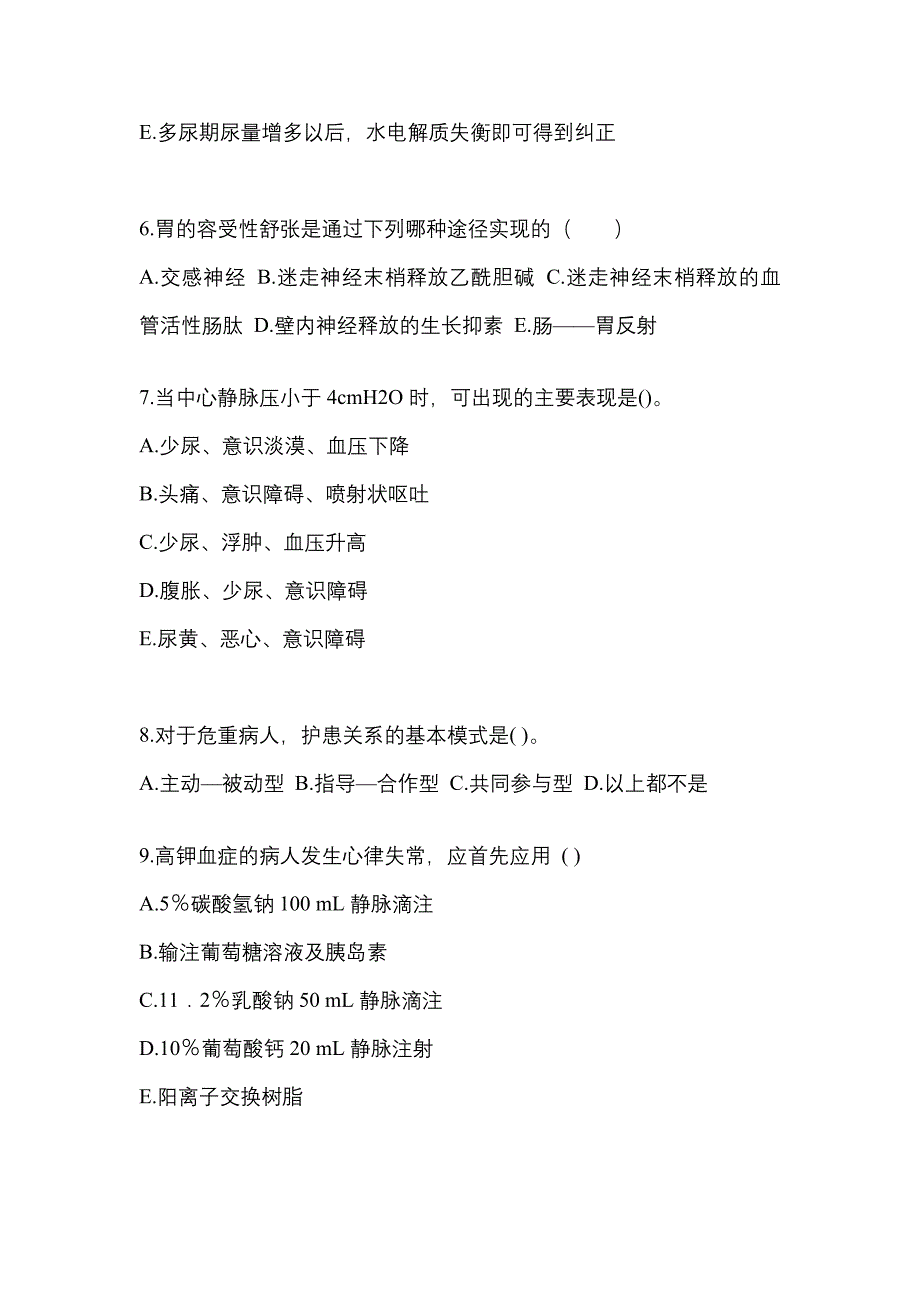 E.多尿期尿量增多以后，水电解质失衡即可得到纠正

6.胃的容受性舒张是通过下列哪种途径实现的（　　）

A.交感神经 B.迷走神经末梢释放乙酰胆碱 C.迷走神经末梢释放的血管活性肠肽 D.壁内神经释放的生长抑素 E.肠——胃反射

7.当中心静脉压小于 4cmH2O 时，可出现的主要表现是()。

A.少尿、意识淡漠、血压下降

B.头痛、意识障碍、喷射状呕吐

C.少尿、浮肿、血压升高

D.腹胀、少尿、意识障碍

E.尿黄、恶心、意识障碍

8.对于危重病人，护患关系的基本模式是( )。

A.主动—被动型 B.指导—合作型 C.共同参与型 D.以上都不是

9.高钾血症的病人发生心律失常，应首先应用 ( )

A.5％碳酸氢钠 100 mL 静脉滴注

B.输注葡萄糖溶液及胰岛素

C.11．2％乳酸钠 50 mL 静脉滴注

D.10％葡萄酸钙 20 mL 静脉注射

E.阳离子交换树脂